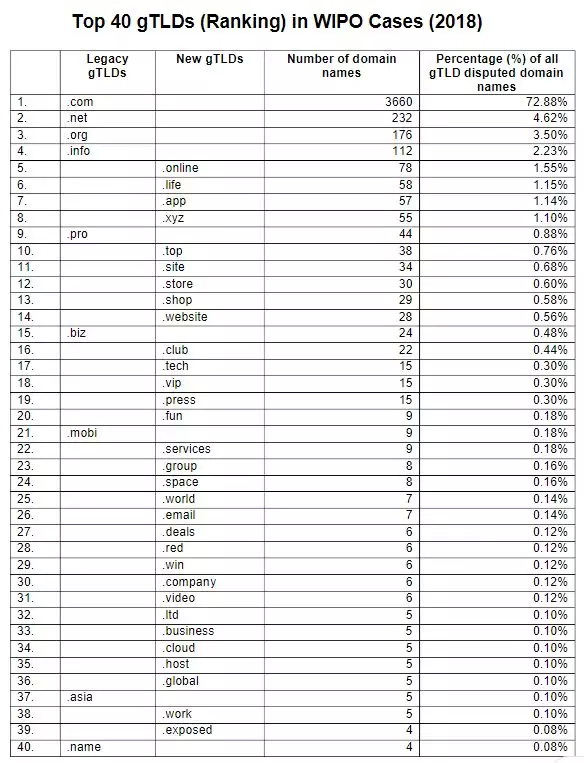 Top 40 gTLDs (Ranking) in WIPO Cases (2018)

| | Legacy gTLDs | New gTLDs | Number of domain names | Percentage (%) of all gTLD disputed domain names |
|---|---|---|---|---|
| 1. | .com | | 3660 | 72.88% |
| 2. | .net | | 232 | 4.62% |
| 3. | .org | | 176 | 3.50% |
| 4. | .info | | 112 | 2.23% |
| 5. | | .online | 78 | 1.55% |
| 6. | | .life | 58 | 1.15% |
| 7. | | .app | 57 | 1.14% |
| 8. | | .xyz | 55 | 1.10% |
| 9. | .pro | | 44 | 0.88% |
| 10. | | .top | 38 | 0.76% |
| 11. | | .site | 34 | 0.68% |
| 12. | | .store | 30 | 0.60% |
| 13. | | .shop | 29 | 0.58% |
| 14. | | .website | 28 | 0.56% |
| 15. | .biz | | 24 | 0.48% |
| 16. | | .club | 22 | 0.44% |
| 17. | | .tech | 15 | 0.30% |
| 18. | | .vip | 15 | 0.30% |
| 19. | | .press | 15 | 0.30% |
| 20. | | .fun | 9 | 0.18% |
| 21. | .mobi | | 9 | 0.18% |
| 22. | | .services | 9 | 0.18% |
| 23. | | .group | 8 | 0.16% |
| 24. | | .space | 8 | 0.16% |
| 25. | | .world | 7 | 0.14% |
| 26. | | .email | 7 | 0.14% |
| 27. | | .deals | 6 | 0.12% |
| 28. | | .red | 6 | 0.12% |
| 29. | | .win | 6 | 0.12% |
| 30. | | .company | 6 | 0.12% |
| 31. | | .video | 6 | 0.12% |
| 32. | | .ltd | 5 | 0.10% |
| 33. | | .business | 5 | 0.10% |
| 34. | | .cloud | 5 | 0.10% |
| 35. | | .host | 5 | 0.10% |
| 36. | | .global | 5 | 0.10% |
| 37. | .asia | | 5 | 0.10% |
| 38. | | .work | 5 | 0.10% |
| 39. | | .exposed | 4 | 0.08% |
| 40. | .name | | 4 | 0.08% |